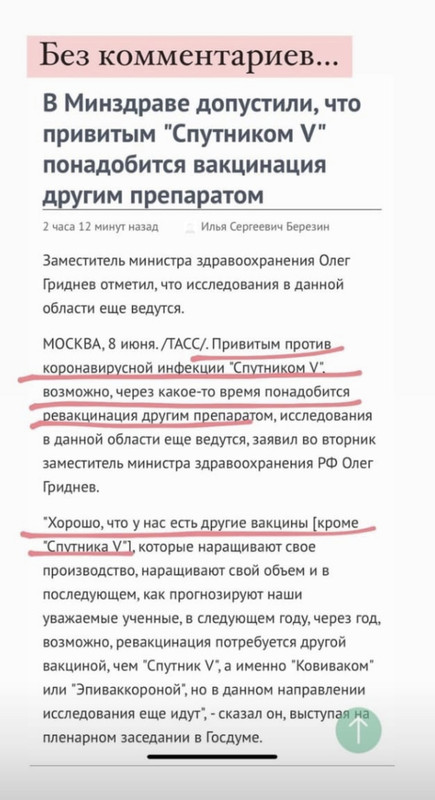 Без комментариев...

В Минздраве допустили, что привитым "Спутником V" понадобится вакцинация другим препаратом

2 часа 12 минут назад Илья Сергеевич Березин

Заместитель министра здравоохранения Олег Гриднев отметил, что исследования в данной области еще ведутся.

МОСКВА, 8 июня. /ТАСС/. Привитым против коронавирусной инфекции "Спутником V", возможно, через какое-то время понадобится ревакцинация другим препаратом, исследования в данной области еще ведутся, заявил во вторник заместитель министра здравоохранения РФ Олег Гриднев.

"Хорошо, что у нас есть другие вакцины [кроме "Спутника V"], которые наращивают свое производство, наращивают свой объем и в последующем, как прогнозируют наши уважаемые ученные, в следующем году, через год, возможно, ревакцинация потребуется другой вакциной, чем "Спутник V", а именно "Ковиваком" или "Эпиваккороной", но в данном направлении исследования еще идут", - сказал он, выступая на пленарном заседании в Госдуме.